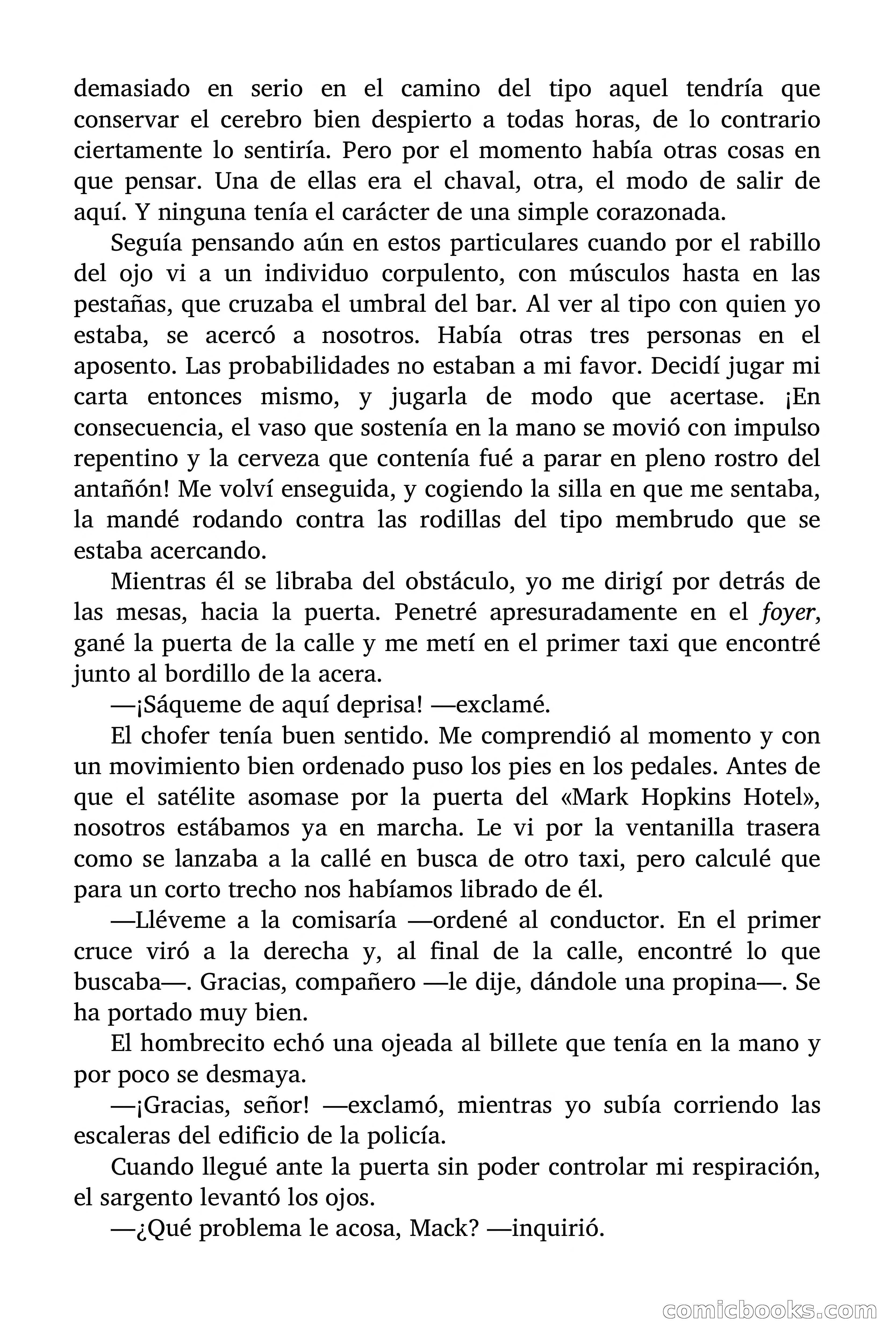 demasiado en serio en el camino del tipo aquel tendría que conservar el cerebro bien despierto a todas horas, de lo contrario ciertamente lo sentiría. Pero por el momento había otras cosas en que pensar. Una de ellas era el chaval, otra, el modo de salir de aquí. Y ninguna tenía el carácter de una simple corazonada.

Seguía pensando aún en estos particulares cuando por el rabillo del ojo vi a un individuo corpulento, con músculos hasta en las pestañas, que cruzaba el umbral del bar. Al ver al tipo con quien yo estaba, se acercó a nosotros. Había otras tres personas en el aposento. Las probabilidades no estaban a mi favor. Decidí jugar mi carta entonces mismo, y jugarla de modo que acertase. ¡En consecuencia, el vaso que sostenía en la mano se movió con impulso repentino y la cerveza que contenía fué a parar en pleno rostro del antañón! Me volví enseguida, y cogiendo la silla en que me sentaba, la mandé rodando contra las rodillas del tipo membrudo que se estaba acercando.

Mientras él se libraba del obstáculo, yo me dirigí por detrás de las mesas, hacia la puerta. Penetré apresuradamente en el foyer, gané la puerta de la calle y me metí en el primer taxi que encontré junto al bordillo de la acera.

—¡Sáqueme de aquí deprisa! —exclamé.

El chofer tenía buen sentido. Me comprendió al momento y con un movimiento bien ordenado puso los pies en los pedales. Antes de que el satélite asomase por la puerta del «Mark Hopkins Hotel», nosotros estábamos ya en marcha. Le vi por la ventanilla trasera como se lanzaba a la callé en busca de otro taxi, pero calculé que para un corto trecho nos habíamos librado de él.

—Lléveme a la comisaría —ordené al conductor. En el primer cruce viró a la derecha y, al final de la calle, encontré lo que buscaba—. Gracias, compañero —le dije, dándole una propina—. Se ha portado muy bien.

El hombrecito echó una ojeada al billete que tenía en la mano y por poco se desmaya.

—¡Gracias, señor! —exclamó, mientras yo subía corriendo las escaleras del edificio de la policía.

Cuando llegué ante la puerta sin poder controlar mi respiración, el sargento levantó los ojos.

—¿Qué problema le acosa, Mack? —inquirió.

comicbooks.com